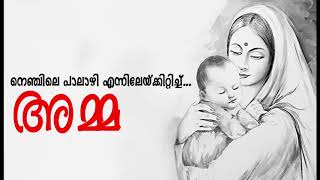 നെഞ്ചിലെ പാലാഴി എന്നിലേയ്ക്കിറ്റിച്ച്...

അമ്മ